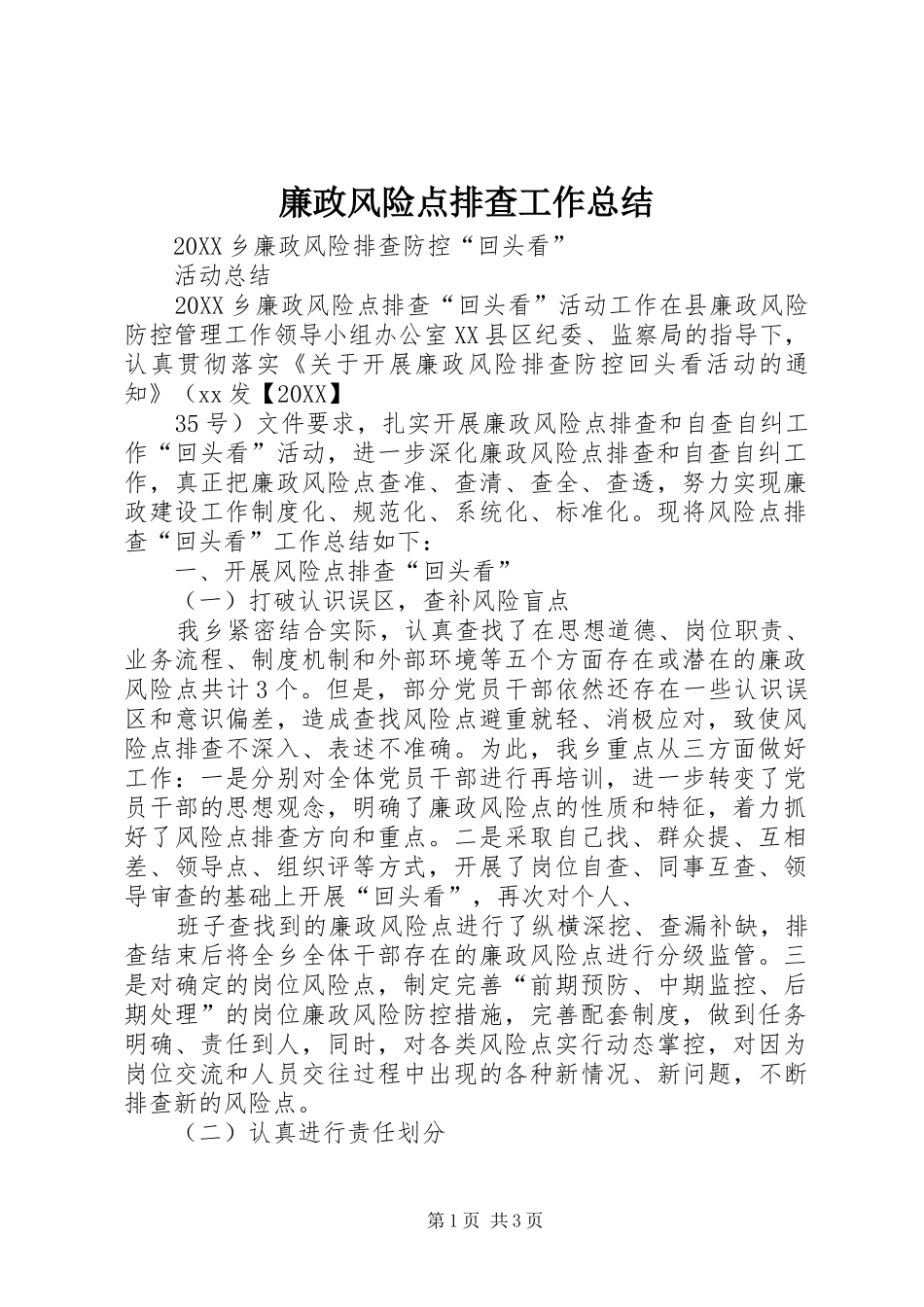 廉政风险点排查工作总结

20XX 乡廉政风险排查防控“回头看”

活动总结

20XX 乡廉政风险点排查“回头看”活动工作在县廉政风险防控管理工作领导小组办公室 XX 县区纪委、监察局的指导下，认真贯彻落实《关于开展廉政风险排查防控回头看活动的通知》（xx 发【20XX】

35 号）文件要求，扎实开展廉政风险点排查和自查自纠工作“回头看”活动，进一步深化廉政风险点排查和自查自纠工作，真正把廉政风险点查准、查清、查全、查透，努力实现廉政建设工作制度化、规范化、系统化、标准化。现将风险点排查“回头看”工作总结如下：

一、开展风险点排查“回头看”

（一）打破认识误区，查补风险盲点

我乡紧密结合实际，认真查找了在思想道德、岗位职责、业务流程、制度机制和外部环境等五个方面存在或潜在的廉政风险点共计 3 个。但是，部分党员干部依然还存在一些认识误区和意识偏差，造成查找风险点避重就轻、消极应对，致使风险点排查不深入、表述不准确。为此，我乡重点从三方面做好工作：一是分别对全体党员干部进行再培训，进一步转变了党员干部的思想观念，明确了廉政风险点的性质和特征，着力抓好了风险点排查方向和重点。二是采取自己找、群众提、互相差、领导点、组织评等方式，开展了岗位自查、同事互查、领导审查的基础上开展“回头看”，再次对个人、

班子查找到的廉政风险点进行了纵横深挖、查漏补缺，排查结束后将全乡全体干部存在的廉政风险点进行分级监管。三是对确定的岗位风险点，制定完善“前期预防、中期监控、后期处理”的岗位廉政风险防控措施，完善配套制度，做到任务明确、责任到人，同时，对各类风险点实行动态掌控，对因为岗位交流和人员交往过程中出现的各种新情况、新问题，不断排查新的风险点。

（二）认真进行责任划分

第 1 页 共 3 页